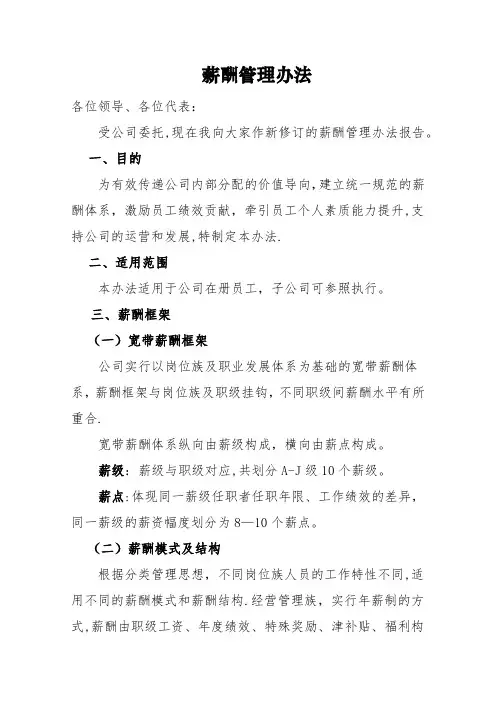 薪酬管理办法

各位领导、各位代表：

受公司委托，现在我向大家作新修订的薪酬管理办法报告。

一、目的

为有效传递公司内部分配的价值导向，建立统一规范的薪酬体系，激励员工绩效贡献，牵引员工个人素质能力提升，支持公司的运营和发展，特制定本办法.

二、适用范围

本办法适用于公司在册员工，子公司可参照执行。

三、薪酬框架

（一）宽带薪酬框架

公司实行以岗位族及职业发展体系为基础的宽带薪酬体系，薪酬框架与岗位族及职级挂钩，不同职级间薪酬水平有所重合.

宽带薪酬体系纵向由薪级构成，横向由薪点构成。

薪级：薪级与职级对应，共划分 A-J 级 10 个薪级。

薪点：体现同一薪级任职者任职年限、工作绩效的差异，同一薪级的薪资幅度划分为 8—10 个薪点。

（二）薪酬模式及结构

根据分类管理思想，不同岗位族人员的工作特性不同，适用不同的薪酬模式和薪酬结构.经营管理族，实行年薪制的方式，薪酬由职级工资、年度绩效、特殊奖励、津补贴、福利构